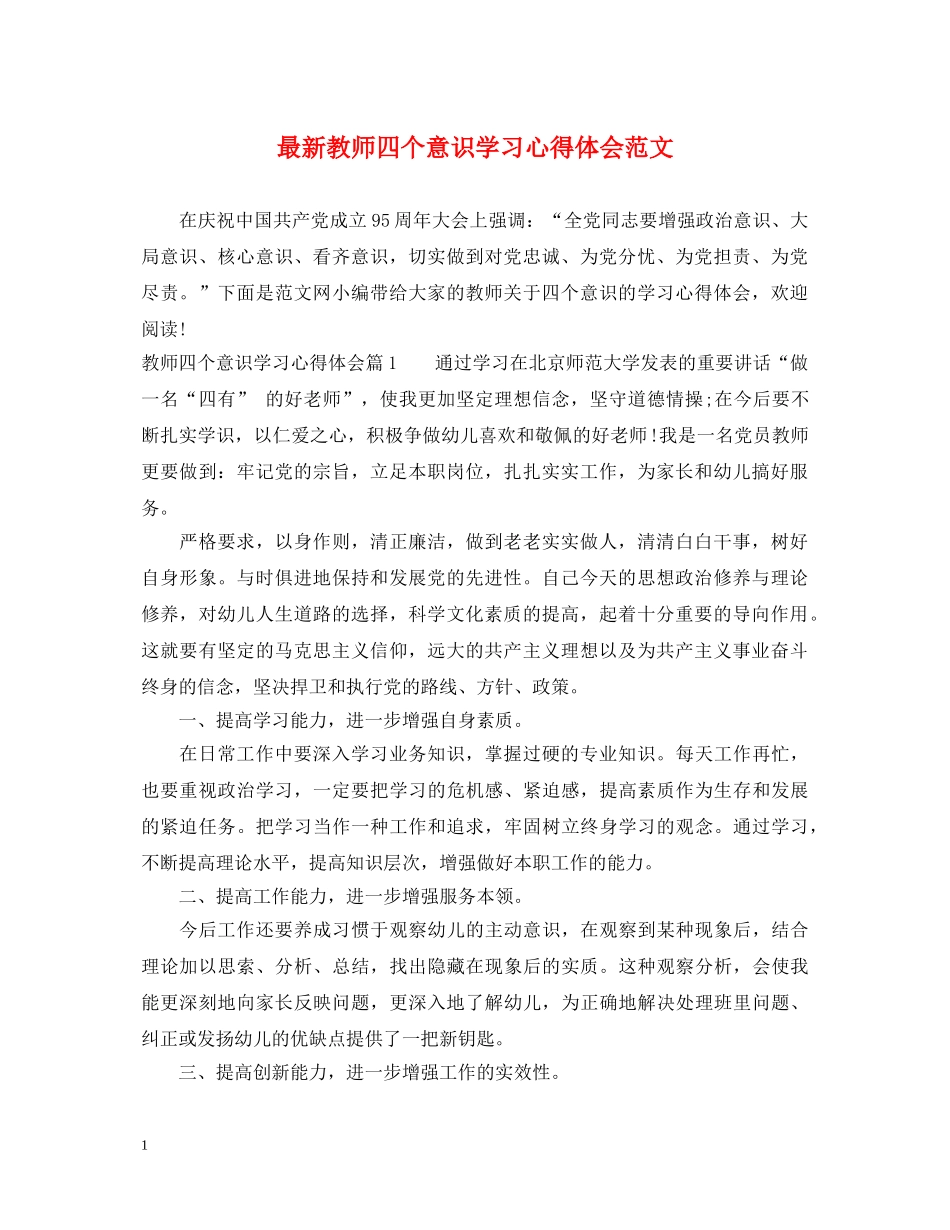 最新教师四个意识学习心得体会范文

在庆祝中国共产党成立95周年大会上强调：“全党同志要增强政治意识、大局意识、核心意识、看齐意识，切实做到对党忠诚、为党分忧、为党担责、为党尽责。”下面是范文网小编带给大家的教师关于四个意识的学习心得体会，欢迎阅读!

教师四个意识学习心得体会篇1　　通过学习在北京师范大学发表的重要讲话“做一名“四有” 的好老师”，使我更加坚定理想信念，坚守道德情操;在今后要不断扎实学识，以仁爱之心，积极争做幼儿喜欢和敬佩的好老师!我是一名党员教师更要做到：牢记党的宗旨，立足本职岗位，扎扎实实工作，为家长和幼儿搞好服务。

严格要求，以身作则，清正廉洁，做到老老实实做人，清清白白干事，树好自身形象。与时俱进地保持和发展党的先进性。自己今天的思想政治修养与理论修养，对幼儿人生道路的选择，科学文化素质的提高，起着十分重要的导向作用。这就要有坚定的马克思主义信仰，远大的共产主义理想以及为共产主义事业奋斗终身的信念，坚决捍卫和执行党的路线、方针、政策。

一、提高学习能力，进一步增强自身素质。

在日常工作中要深入学习业务知识，掌握过硬的专业知识。每天工作再忙，也要重视政治学习，一定要把学习的危机感、紧迫感，提高素质作为生存和发展的紧迫任务。把学习当作一种工作和追求，牢固树立终身学习的观念。通过学习，不断提高理论水平，提高知识层次，增强做好本职工作的能力。

二、提高工作能力，进一步增强服务本领。

今后工作还要养成习惯于观察幼儿的主动意识，在观察到某种现象后，结合理论加以思索、分析、总结，找出隐藏在现象后的实质。这种观察分析，会使我能更深刻地向家长反映问题，更深入地了解幼儿，为正确地解决处理班里问题、纠正或发扬幼儿的优缺点提供了一把新钥匙。

三、提高创新能力，进一步增强工作的实效性。

1